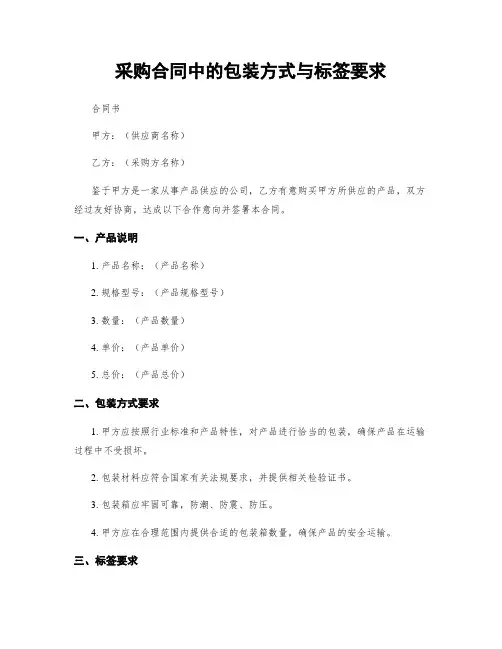 采购合同中的包装方式与标签要求

合同书

甲方：（供应商名称）

乙方：（采购方名称）

鉴于甲方是一家从事产品供应的公司，乙方有意购买甲方所供应的产品，双方经过友好协商，达成以下合作意向并签署本合同。

一、产品说明

1. 产品名称：（产品名称）

2. 规格型号：（产品规格型号）

3. 数量：（产品数量）

4. 单价：（产品单价）

5. 总价：（产品总价）

二、包装方式要求

1. 甲方应按照行业标准和产品特性，对产品进行恰当的包装，确保产品在运输过程中不受损坏。

2. 包装材料应符合国家有关法规要求，并提供相关检验证书。

3. 包装箱应牢固可靠，防潮、防震、防压。

4. 甲方应在合理范围内提供合适的包装箱数量，确保产品的安全运输。

三、标签要求